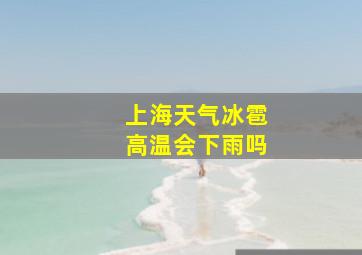 上海天气冰雹
高温会下雨吗